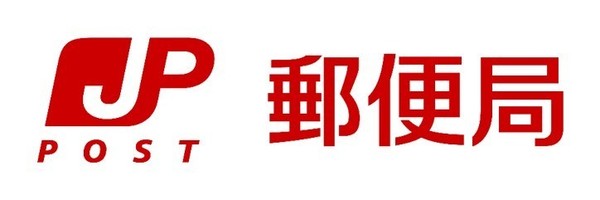 JP
POST
郵便局